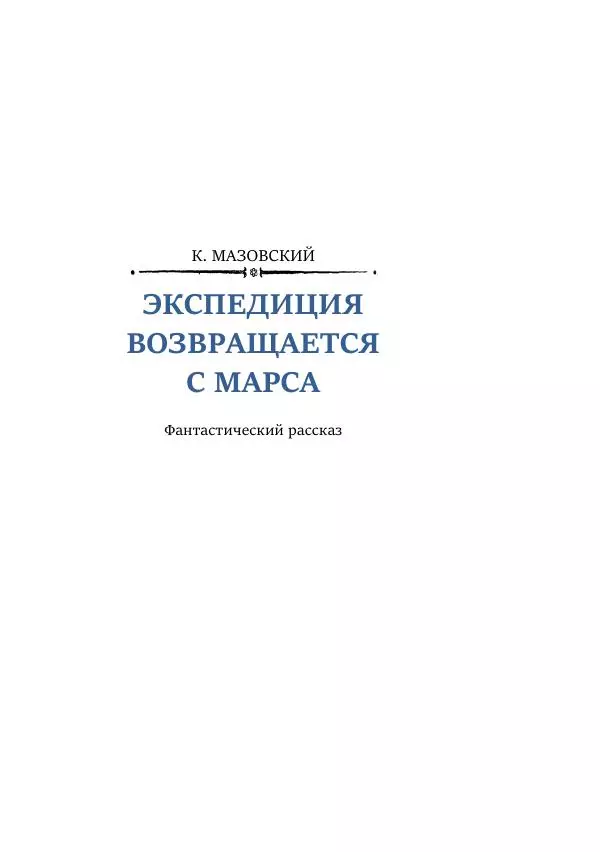 К. МАЗОВСКИЙ

ЭКСПЕДИЦИЯ ВОЗВРАЩАЕТСЯ С МАРСА

Фантастический рассказ